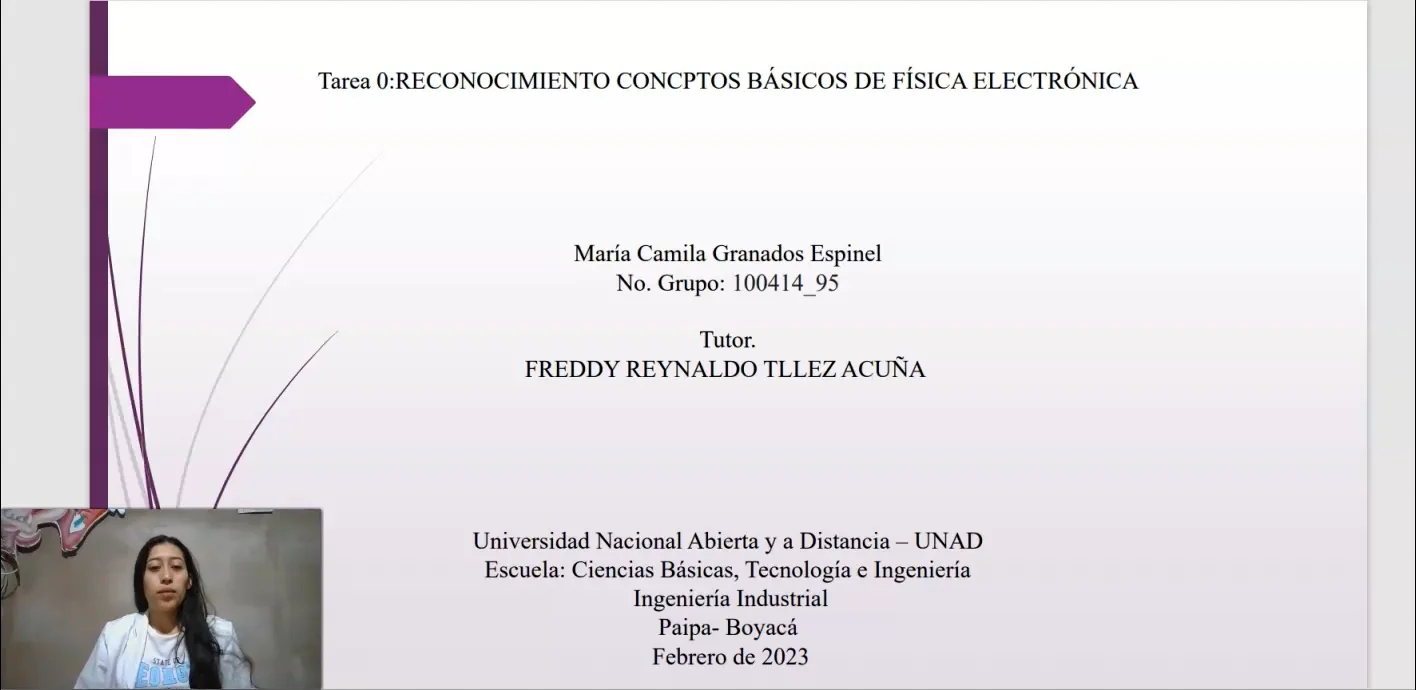 Tarea 0:RECONOCIMIENTO CONCPTOS BÁSICOS DE FÍSICA ELECTRÓNICA

María Camila Granados Espinel
No. Grupo: 100414_95

Tutor.
FREDDY REYNALDO TLLEZ ACUÑA

Universidad Nacional Abierta y a Distancia – UNAD
Escuela: Ciencias Básicas, Tecnología e Ingeniería
Ingeniería Industrial
Paipa- Boyacá
Febrero de 2023